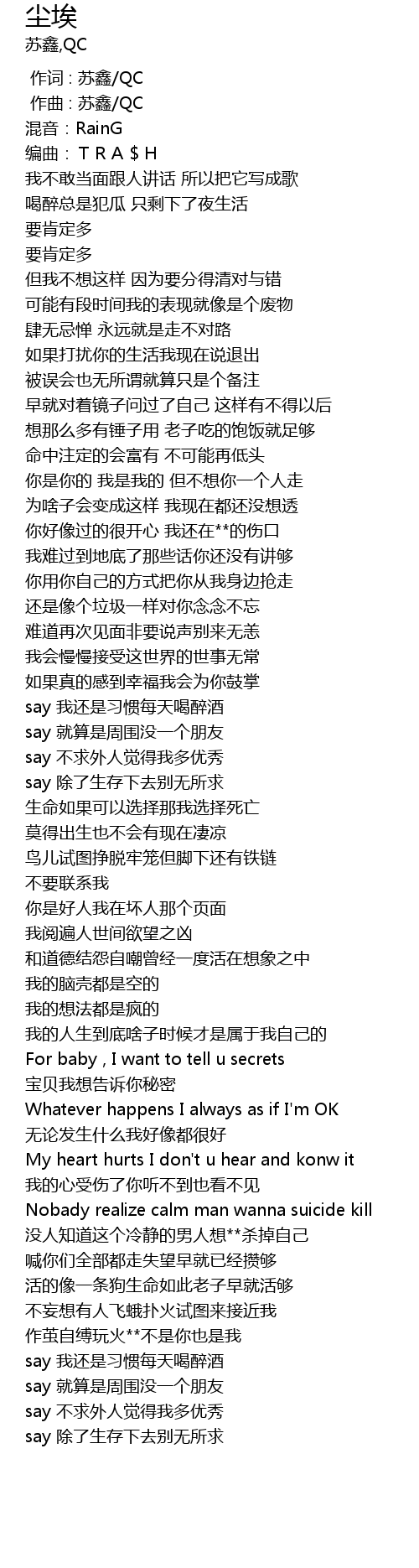 尘埃
苏鑫,QC

作词 : 苏鑫/QC
作曲 : 苏鑫/QC
混音：RainG
编曲： T R A $ H
我不敢当面跟人讲话 所以把它写成歌
喝醉总是犯瓜 只剩下了夜生活
要肯定多
要肯定多
但我不想这样 因为要分得清对与错
可能有段时间我的表现就像是个废物
肆无忌惮 永远就是走不对路
如果打扰你的生活我现在说退出
被误会也无所谓就算只是个备注
早就对着镜子问过了自己 这样有不得以后
想那么多有锤子用 老子吃的饱饭就足够
命中注定的会富有 不可能再低头
你是你的 我是我的 但不想你一个人走
为啥子会变成这样 我现在都还没想透
你好像过的很开心 我还在**的伤口
我难过到地底了那些话你还没有讲够
你用你自己的方式把你从我身边抢走
还是像个垃圾一样对你念念不忘
难道再次见面非要说声别来无恙
我会慢慢接受这世界的世事无常
如果真的感到幸福我会为你鼓掌
say 我还是习惯每天喝醉酒
say 就算是周围没一个朋友
say 不求外人觉得我多优秀
say 除了生存下去别无所求
生命如果可以选择那我选择死亡
莫得出生也不会有现在凄凉
鸟儿试图挣脱牢笼但脚下还有铁链
不要联系我
你是好人我在坏人那个页面
我阅遍人世间欲望之凶
和道德结怨自嘲曾经一度活在想象之中
我的脑壳都是空的
我的想法都是疯的
我的人生到底啥子时候才是属于我自己的
For baby , I want to tell u secrets
宝贝我想告诉你秘密
Whatever happens I always as if I'm OK
无论发生什么我好像都很好
My heart hurts I don't u hear and konw it
我的心受伤了你听不到也看不见
Nobady realize calm man wanna suicide kill
没人知道这个冷静的男人想**杀掉自己
喊你们全部都走失望早就已经攒够
活的像一条狗生命如此老子早就活够
不妄想有人飞蛾扑火试图来接近我
作茧自缚玩火**不是你也是我
say 我还是习惯每天喝醉酒
say 就算是周围没一个朋友
say 不求外人觉得我多优秀
say 除了生存下去别无所求